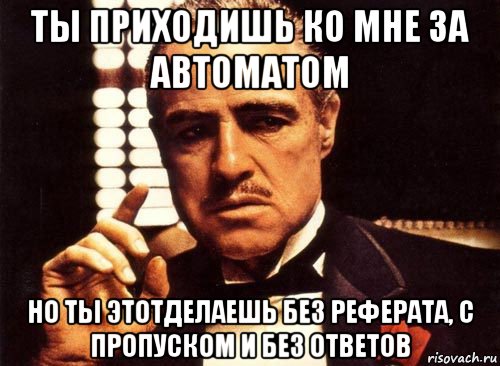 ТЫ ПРИХОДИШЬ КО МНЕ ЗА АВТОМАТОМ

НО ТЫ ЭТОТДЕЛАЕШЬ БЕЗ РЕФЕРАТА, С ПРОПУСКОМ И БЕЗ ОТВЕТОВ

risovach.ru